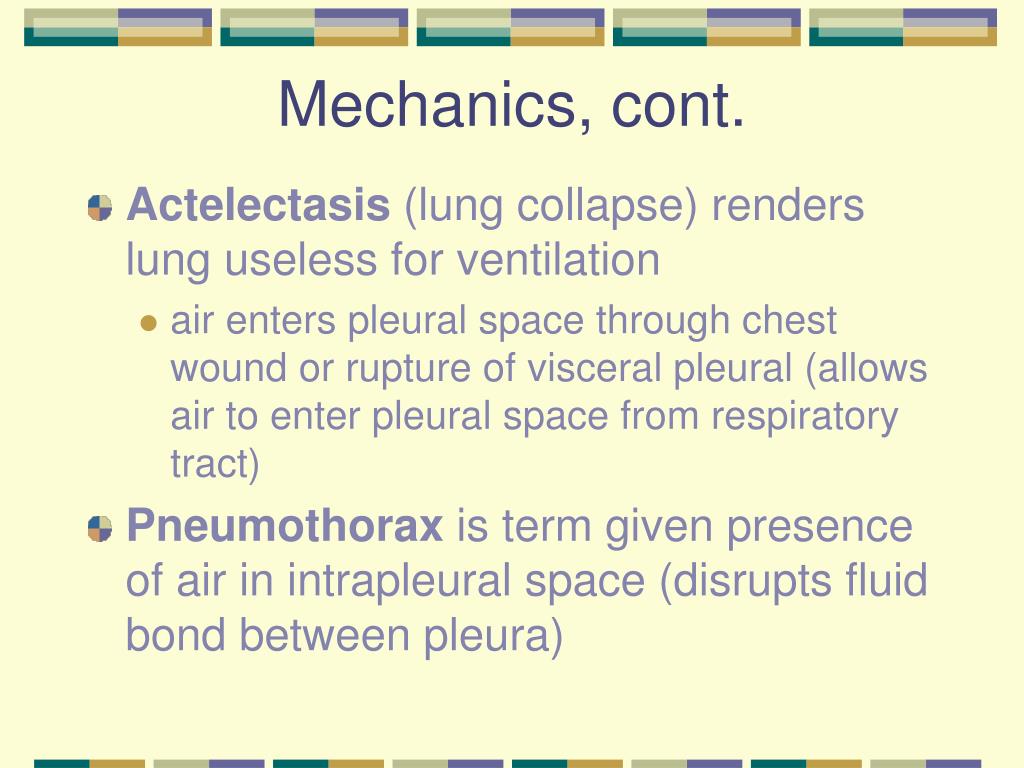 Mechanics, cont.

Actelectasis (lung collapse) renders lung useless for ventilation

air enters pleural space through chest wound or rupture of visceral pleural (allows air to enter pleural space from respiratory tract)

Pneumothorax is term given presence of air in intrapleural space (disrupts fluid bond between pleura)